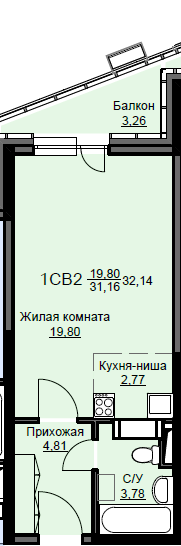 Балкон
3,26

1СВ2 $\frac{19,80}{31,16}$ 32,14

Жилая комната
19,80

Кухня-ниша
2,77

Прихожая
4,81

С/У
3,78